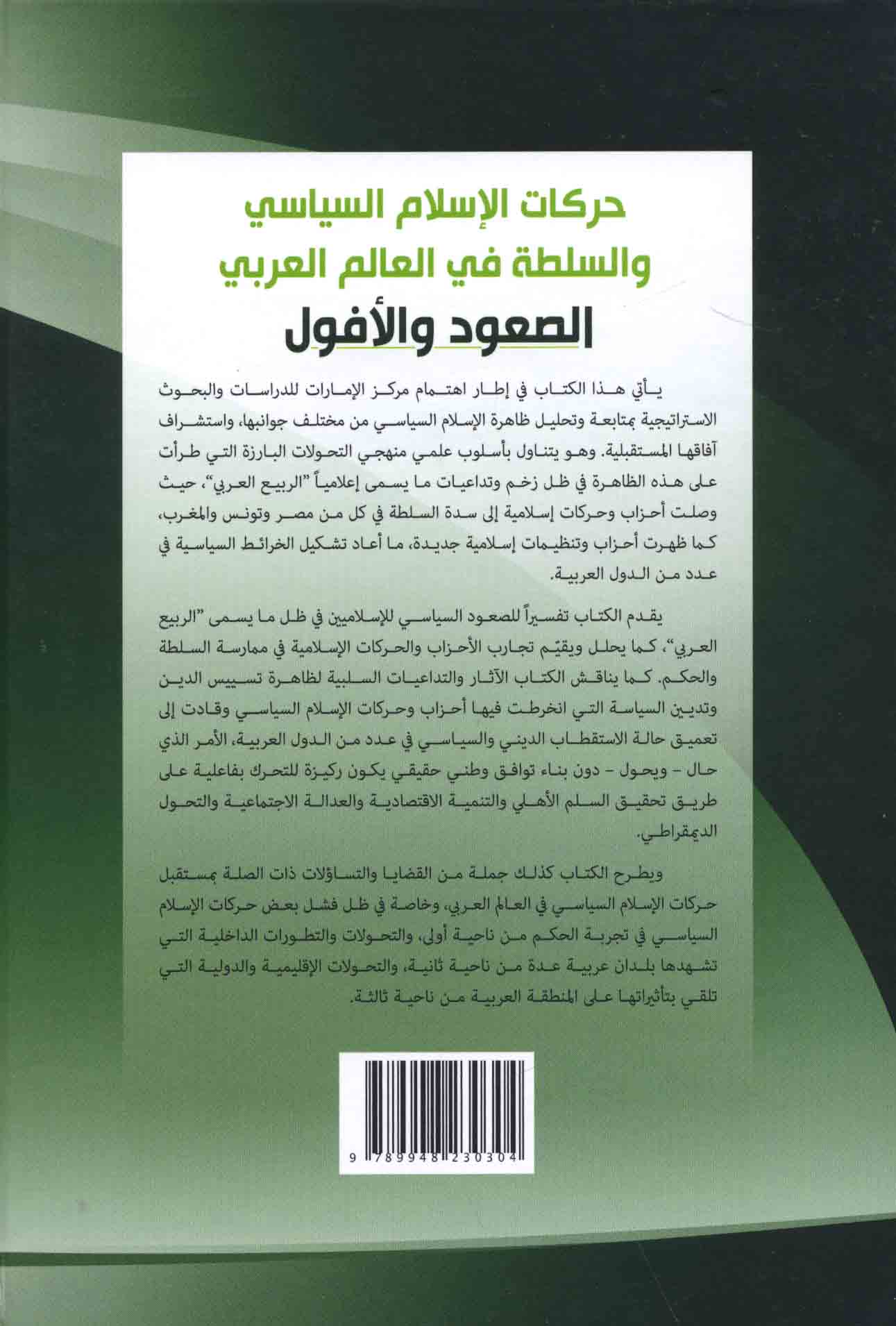 حركات الإسلام السياسي
والسلطة في العالم العربي
الصعود والأفول

يأتي هذا الكتاب في إطار اهتمام مركز الإمارات للدراسات والبحوث الاستراتيجية بمتابعة وتحليل ظاهرة الإسلام السياسي من مختلف جوانبها، واستشراف آفاقها المستقبلية. وهو يتناول بأسلوب علمي منهجي التحولات البارزة التي طرأت على هذه الظاهرة في ظل زخم وتداعيات ما يسمى إعلامياً "الربيع العربي"، حيث وصلت أحزاب وحركات إسلامية إلى سدة السلطة في كل من مصر وتونس والمغرب، كما ظهرت أحزاب وتنظيمات إسلامية جديدة، ما أعاد تشكيل الخرائط السياسية في عدد من الدول العربية.

يقدم الكتاب تفسيراً للصعود السياسي للإسلاميين في ظل ما يسمى "الربيع العربي"، كما يحلل ويقيّم تجارب الأحزاب والحركات الإسلامية في ممارسة السلطة والحكم. كما يناقش الكتاب الآثار والتداعيات السلبية لظاهرة تسييس الدين وتديين السياسة التي انخرطت فيها أحزاب وحركات الإسلام السياسي وقادت إلى تعميق حالة الاستقطاب الديني والسياسي في عدد من الدول العربية، الأمر الذي حال - ويحول - دون بناء توافق وطني حقيقي يكون ركيزة للتحرك بفاعلية على طريق تحقيق السلم الأهلي والتنمية الاقتصادية والعدالة الاجتماعية والتحول الديمقراطي.

ويطرح الكتاب كذلك جملة من القضايا والتساؤلات ذات الصلة بمستقبل حركات الإسلام السياسي في العالم العربي، وخاصة في ظل فشل بعض حركات الإسلام السياسي في تجربة الحكم من ناحية أولى، والتحولات والتطورات الداخلية التي تشهدها بلدان عربية عدة من ناحية ثانية، والتحولات الإقليمية والدولية التي تلقي بتأثيراتها على المنطقة العربية من ناحية ثالثة.

9 789948 230304